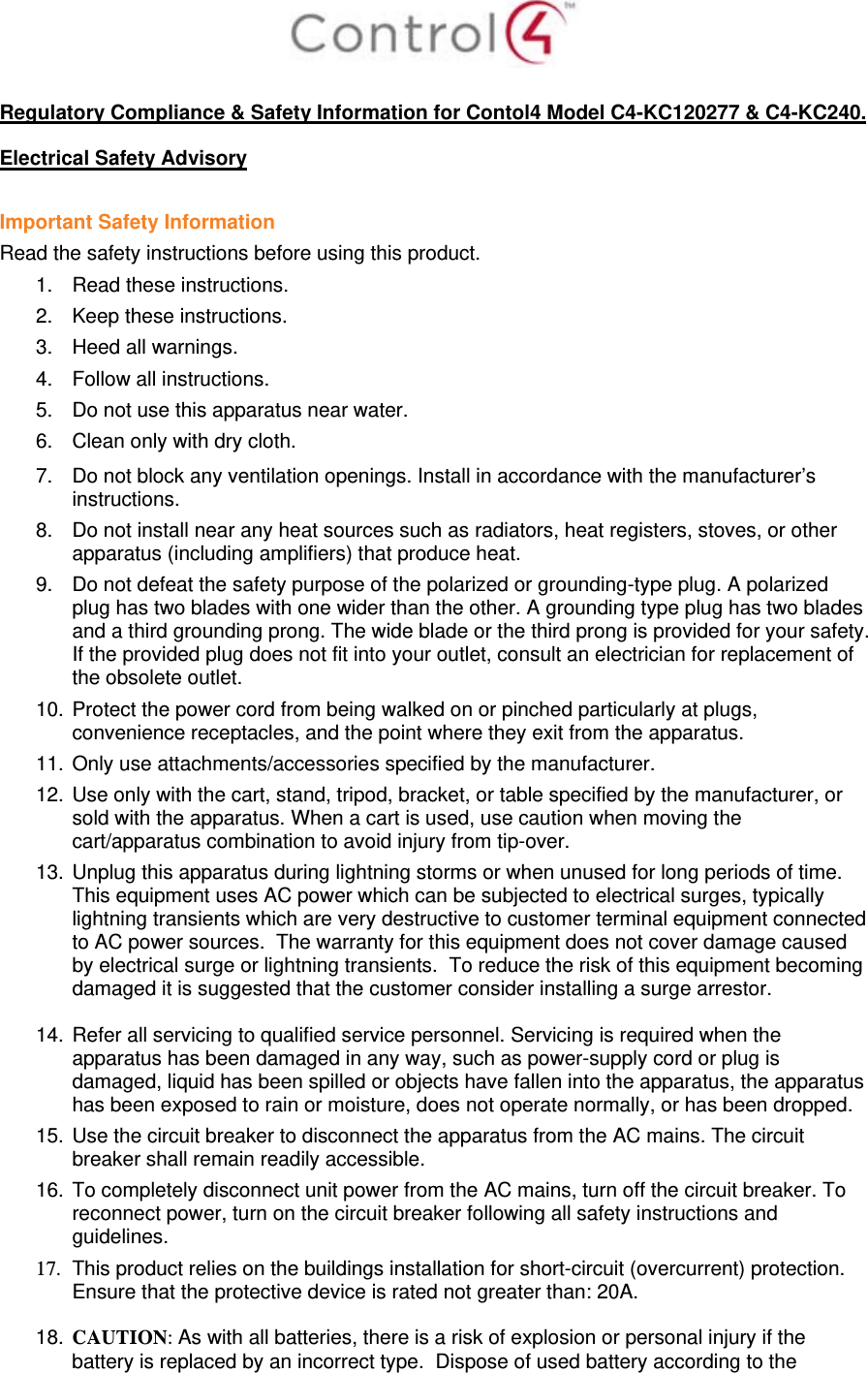 Control4™

Regulatory Compliance & Safety Information for Contol4 Model C4-KC120277 & C4-KC240.

Electrical Safety Advisory

Important Safety Information
Read the safety instructions before using this product.

1. Read these instructions.
2. Keep these instructions.
3. Heed all warnings.
4. Follow all instructions.
5. Do not use this apparatus near water.
6. Clean only with dry cloth.
7. Do not block any ventilation openings. Install in accordance with the manufacturer's instructions.
8. Do not install near any heat sources such as radiators, heat registers, stoves, or other apparatus (including amplifiers) that produce heat.
9. Do not defeat the safety purpose of the polarized or grounding-type plug. A polarized plug has two blades with one wider than the other. A grounding type plug has two blades and a third grounding prong. The wide blade or the third prong is provided for your safety. If the provided plug does not fit into your outlet, consult an electrician for replacement of the obsolete outlet.
10. Protect the power cord from being walked on or pinched particularly at plugs, convenience receptacles, and the point where they exit from the apparatus.
11. Only use attachments/accessories specified by the manufacturer.
12. Use only with the cart, stand, tripod, bracket, or table specified by the manufacturer, or sold with the apparatus. When a cart is used, use caution when moving the cart/apparatus combination to avoid injury from tip-over.
13. Unplug this apparatus during lightning storms or when unused for long periods of time. This equipment uses AC power which can be subjected to electrical surges, typically lightning transients which are very destructive to customer terminal equipment connected to AC power sources. The warranty for this equipment does not cover damage caused by electrical surge or lightning transients. To reduce the risk of this equipment becoming damaged it is suggested that the customer consider installing a surge arrestor.

14. Refer all servicing to qualified service personnel. Servicing is required when the apparatus has been damaged in any way, such as power-supply cord or plug is damaged, liquid has been spilled or objects have fallen into the apparatus, the apparatus has been exposed to rain or moisture, does not operate normally, or has been dropped.
15. Use the circuit breaker to disconnect the apparatus from the AC mains. The circuit breaker shall remain readily accessible.
16. To completely disconnect unit power from the AC mains, turn off the circuit breaker. To reconnect power, turn on the circuit breaker following all safety instructions and guidelines.
17. This product relies on the buildings installation for short-circuit (overcurrent) protection. Ensure that the protective device is rated not greater than: 20A.

18. CAUTION: As with all batteries, there is a risk of explosion or personal injury if the battery is replaced by an incorrect type. Dispose of used battery according to the